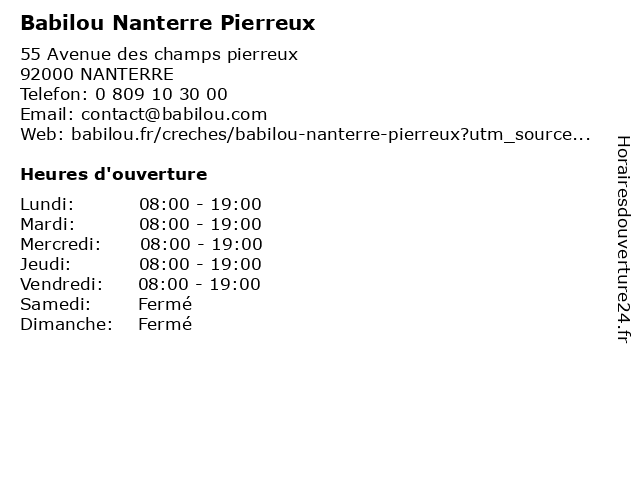 Babilou Nanterre Pierreux

55 Avenue des champs pierreux
92000 NANTERRE
Telefon: 0 809 10 30 00
Email: contact@babilou.com
Web: babilou.fr/creches/babilou-nanterre-pierreux?utm_source...

Heures d'ouverture

Lundi: 08:00 - 19:00
Mardi: 08:00 - 19:00
Mercredi: 08:00 - 19:00
Jeudi: 08:00 - 19:00
Vendredi: 08:00 - 19:00
Samedi: Fermé
Dimanche: Fermé

Horairesdouverture24.fr